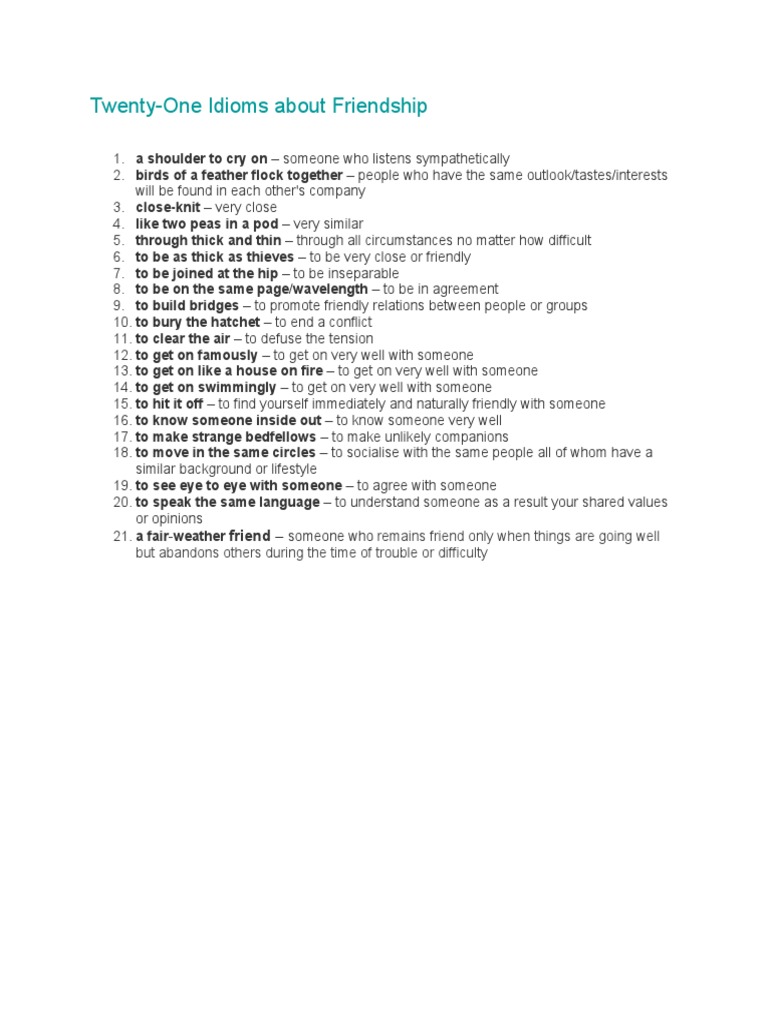 Twenty-One Idioms about Friendship

1. a shoulder to cry on – someone who listens sympathetically
2. birds of a feather flock together – people who have the same outlook/tastes/interests will be found in each other's company
3. close-knit – very close
4. like two peas in a pod – very similar
5. through thick and thin – through all circumstances no matter how difficult
6. to be as thick as thieves – to be very close or friendly
7. to be joined at the hip – to be inseparable
8. to be on the same page/wavelength – to be in agreement
9. to build bridges – to promote friendly relations between people or groups
10. to bury the hatchet – to end a conflict
11. to clear the air – to defuse the tension
12. to get on famously – to get on very well with someone
13. to get on like a house on fire – to get on very well with someone
14. to get on swimmingly – to get on very well with someone
15. to hit it off – to find yourself immediately and naturally friendly with someone
16. to know someone inside out – to know someone very well
17. to make strange bedfellows – to make unlikely companions
18. to move in the same circles – to socialise with the same people all of whom have a similar background or lifestyle
19. to see eye to eye with someone – to agree with someone
20. to speak the same language – to understand someone as a result your shared values or opinions
21. a fair-weather friend – someone who remains friend only when things are going well but abandons others during the time of trouble or difficulty